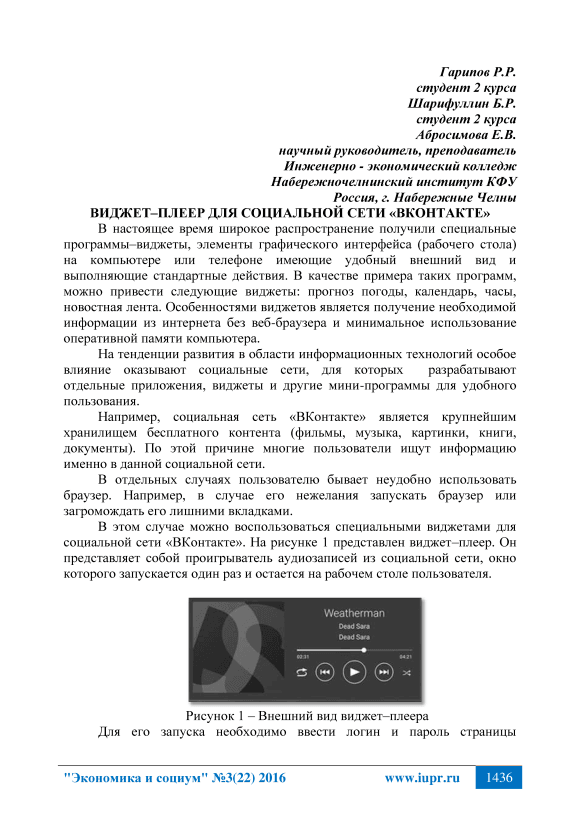 Гарипов Р.Р.
студент 2 курса
Шарифуллин Б.Р.
студент 2 курса
Абросимова Е.В.
научный руководитель, преподаватель
Инженерно - экономический колледж
Набережночелнинский институт КФУ
Россия, г. Набережные Челны

ВИДЖЕТ–ПЛЕЕР ДЛЯ СОЦИАЛЬНОЙ СЕТИ «ВКОНТАКТЕ»

В настоящее время широкое распространение получили специальные программы–виджеты, элементы графического интерфейса (рабочего стола) на компьютере или телефоне имеющие удобный внешний вид и выполняющие стандартные действия. В качестве примера таких программ, можно привести следующие виджеты: прогноз погоды, календарь, часы, новостная лента. Особенностями виджетов является получение необходимой информации из интернета без веб-браузера и минимальное использование оперативной памяти компьютера.

На тенденции развития в области информационных технологий особое влияние оказывают социальные сети, для которых разрабатывают отдельные приложения, виджеты и другие мини-программы для удобного пользования.

Например, социальная сеть «ВКонтакте» является крупнейшим хранилищем бесплатного контента (фильмы, музыка, картинки, книги, документы). По этой причине многие пользователи ищут информацию именно в данной социальной сети.

В отдельных случаях пользователю бывает неудобно использовать браузер. Например, в случае его нежелания запускать браузер или загромождать его лишними вкладками.

В этом случае можно воспользоваться специальными виджетами для социальной сети «ВКонтакте». На рисунке 1 представлен виджет–плеер. Он представляет собой проигрыватель аудиозаписей из социальной сети, окно которого запускается один раз и остается на рабочем столе пользователя.

Weatherman
Dead Sara
Dead Sara
02:31
04:21

Рисунок 1 – Внешний вид виджет–плеера

Для его запуска необходимо ввести логин и пароль страницы

"Экономика и социум" №3(22) 2016 www.iupr.ru 1436